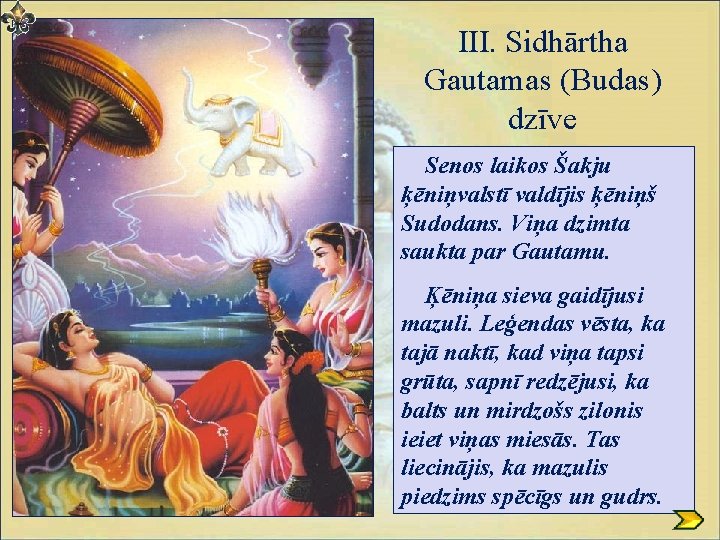 III. Sidhārtha Gautamas (Budas) dzīve

Senos laikos Šakju ķēniņvalstī valdījis ķēniņš Sudodans. Viņa dzimta saukta par Gautamu.

Ķēniņa sieva gaidījusi mazuli. Leģendas vēsta, ka tajā naktī, kad viņa tapsi grūta, sapnī redzējusi, ka balts un mirdzošs zilonis ieiet viņas miesās. Tas liecinājis, ka mazulis piedzims spēcīgs un gudrs.